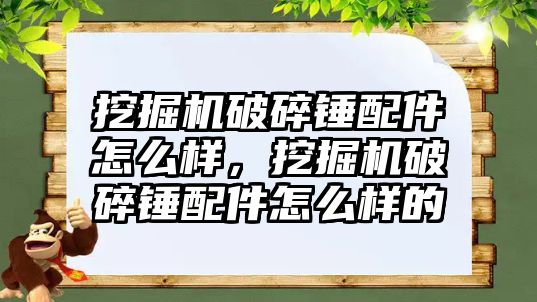 挖掘机破碎锤配件怎么样，挖掘机破碎锤配件怎么样的